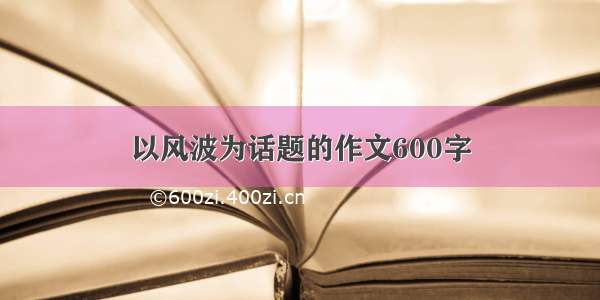 以风波为话题的作文600字

©600zi.400zi.cn